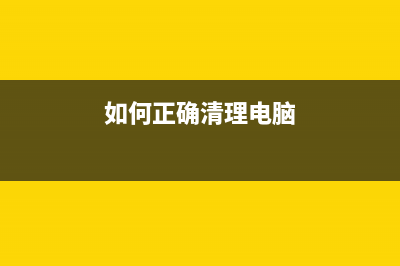 如何正确清理电脑